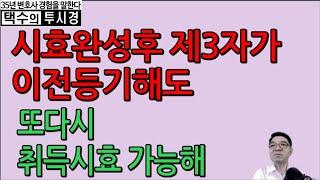 35년 변호사 경험을 말한다
택수의 투시경

시효완성후 제3자가
이전등기해도

또다시
취득시효 가능해